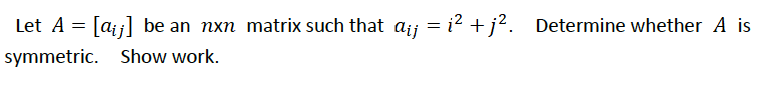 Let $A = [a_{ij}]$ be an $nxn$ matrix such that $a_{ij} = i^2 + j^2$. Determine whether $A$ is symmetric. Show work.